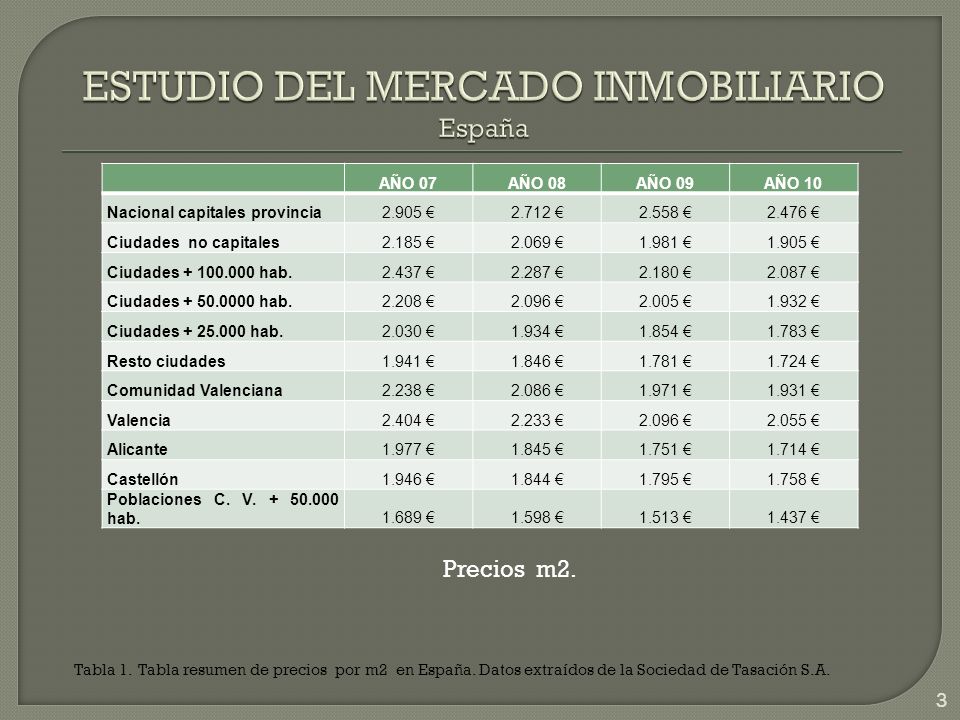 ESTUDIO DEL MERCADO INMOBILIARIO
España

| | AÑO 07 | AÑO 08 | AÑO 09 | AÑO 10 |
|---|---|---|---|---|
| Nacional capitales provincia | 2.905 € | 2.712 € | 2.558 € | 2.476 € |
| Ciudades no capitales | 2.185 € | 2.069 € | 1.981 € | 1.905 € |
| Ciudades + 100.000 hab. | 2.437 € | 2.287 € | 2.180 € | 2.087 € |
| Ciudades + 50.0000 hab. | 2.208 € | 2.096 € | 2.005 € | 1.932 € |
| Ciudades + 25.000 hab. | 2.030 € | 1.934 € | 1.854 € | 1.783 € |
| Resto ciudades | 1.941 € | 1.846 € | 1.781 € | 1.724 € |
| Comunidad Valenciana | 2.238 € | 2.086 € | 1.971 € | 1.931 € |
| Valencia | 2.404 € | 2.233 € | 2.096 € | 2.055 € |
| Alicante | 1.977 € | 1.845 € | 1.751 € | 1.714 € |
| Castellón | 1.946 € | 1.844 € | 1.795 € | 1.758 € |
| Poblaciones C. V. + 50.000 hab. | 1.689 € | 1.598 € | 1.513 € | 1.437 € |

Precios m2.

Tabla 1. Tabla resumen de precios por m2 en España. Datos extraídos de la Sociedad de Tasación S.A.

3